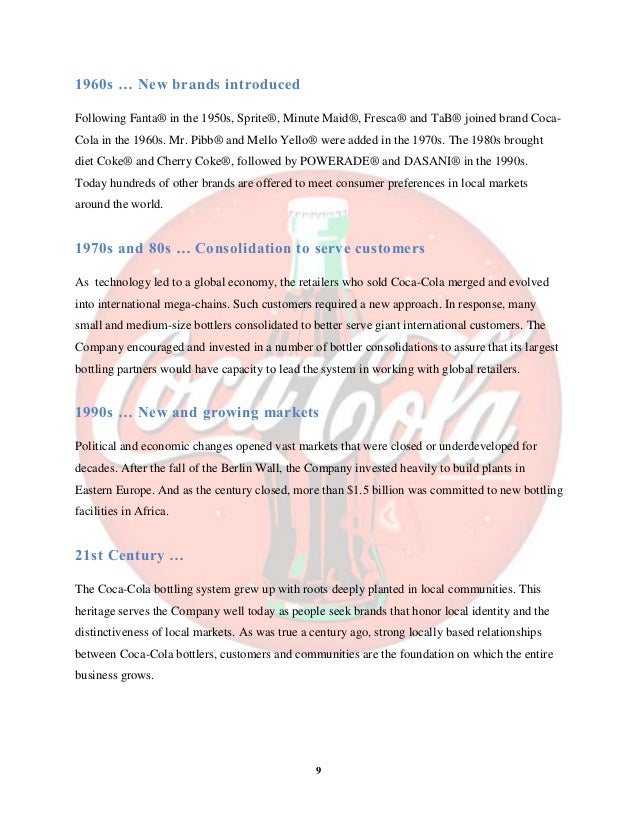 1960s … New brands introduced

Following Fanta® in the 1950s, Sprite®, Minute Maid®, Fresca® and TaB® joined brand Coca-Cola in the 1960s. Mr. Pibb® and Mello Yello® were added in the 1970s. The 1980s brought diet Coke® and Cherry Coke®, followed by POWERADE® and DASANI® in the 1990s. Today hundreds of other brands are offered to meet consumer preferences in local markets around the world.

1970s and 80s … Consolidation to serve customers

As technology led to a global economy, the retailers who sold Coca-Cola merged and evolved into international mega-chains. Such customers required a new approach. In response, many small and medium-size bottlers consolidated to better serve giant international customers. The Company encouraged and invested in a number of bottler consolidations to assure that its largest bottling partners would have capacity to lead the system in working with global retailers.

1990s … New and growing markets

Political and economic changes opened vast markets that were closed or underdeveloped for decades. After the fall of the Berlin Wall, the Company invested heavily to build plants in Eastern Europe. And as the century closed, more than $1.5 billion was committed to new bottling facilities in Africa.

21st Century …

The Coca-Cola bottling system grew up with roots deeply planted in local communities. This heritage serves the Company well today as people seek brands that honor local identity and the distinctiveness of local markets. As was true a century ago, strong locally based relationships between Coca-Cola bottlers, customers and communities are the foundation on which the entire business grows.

9